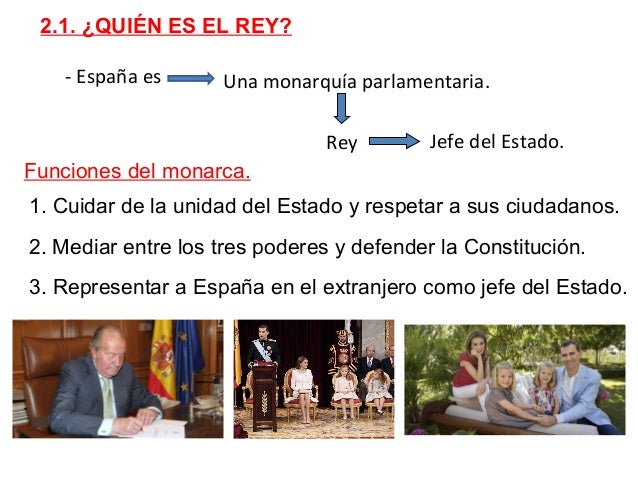 2.1. ¿QUIÉN ES EL REY?

- España es → Una monarquía parlamentaria.

↓

Rey → Jefe del Estado.

Funciones del monarca.

1. Cuidar de la unidad del Estado y respetar a sus ciudadanos.

2. Mediar entre los tres poderes y defender la Constitución.

3. Representar a España en el extranjero como jefe del Estado.